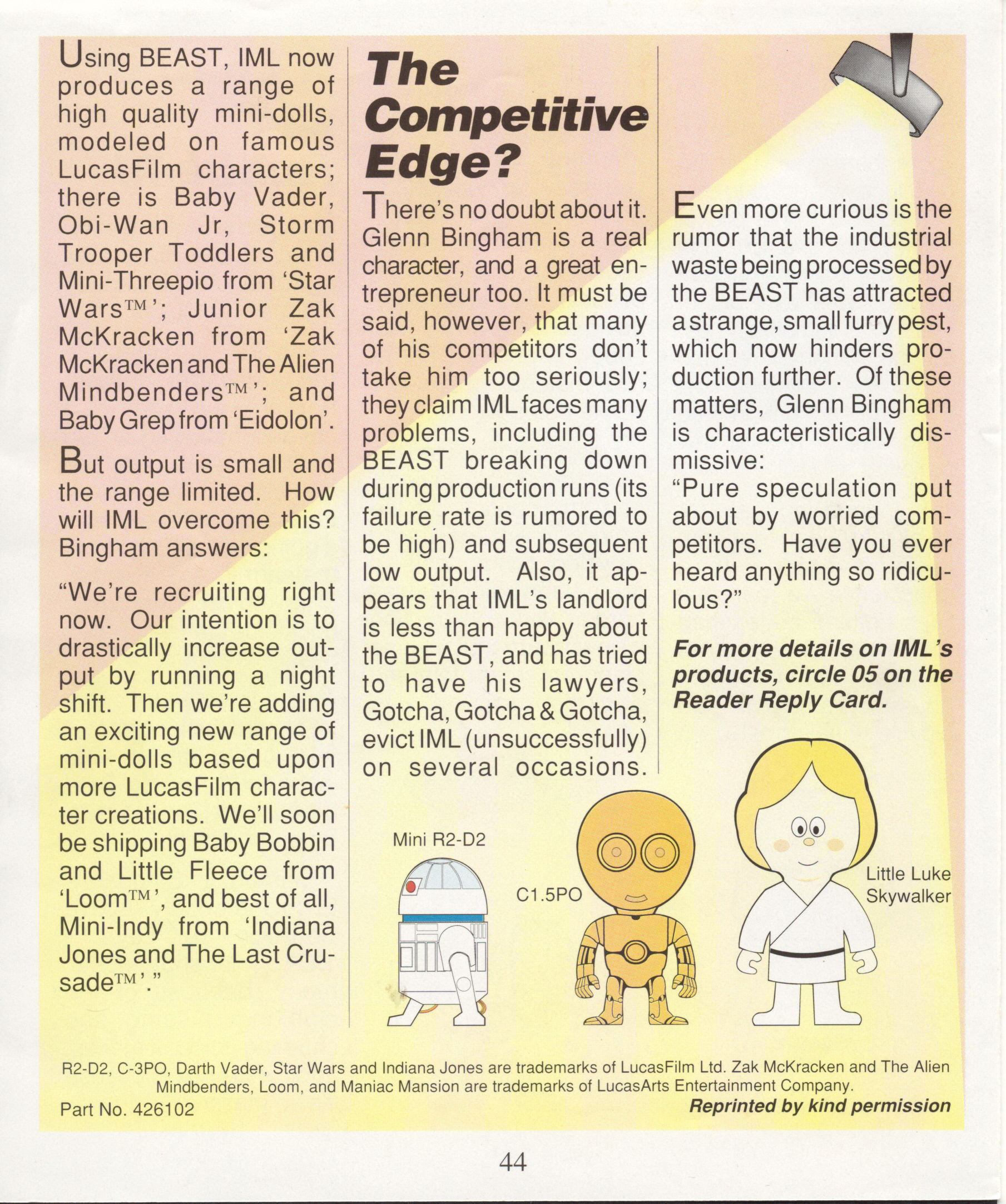 Using BEAST, IML now produces a range of high quality mini-dolls, modeled on famous LucasFilm characters; there is Baby Vader, Obi-Wan Jr, Storm Trooper Toddlers and Mini-Threepio from 'Star Wars™'; Junior Zak McKracken from 'Zak McKracken and The Alien Mindbenders™'; and Baby Grep from 'Eidolon'.

But output is small and the range limited. How will IML overcome this? Bingham answers:

"We're recruiting right now. Our intention is to drastically increase output by running a night shift. Then we're adding an exciting new range of mini-dolls based upon more LucasFilm character creations. We'll soon be shipping Baby Bobbin and Little Fleece from 'Loom™', and best of all, Mini-Indy from 'Indiana Jones and The Last Crusade™'."

The Competitive Edge?

There's no doubt about it. Glenn Bingham is a real character, and a great entrepreneur too. It must be said, however, that many of his competitors don't take him too seriously; they claim IML faces many problems, including the BEAST breaking down during production runs (its failure rate is rumored to be high) and subsequent low output. Also, it appears that IML's landlord is less than happy about the BEAST, and has tried to have his lawyers, Gotcha, Gotcha & Gotcha, evict IML (unsuccessfully) on several occasions.

Even more curious is the rumor that the industrial waste being processed by the BEAST has attracted a strange, small furry pest, which now hinders production further. Of these matters, Glenn Bingham is characteristically dismissive:

"Pure speculation put about by worried competitors. Have you ever heard anything so ridiculous?"

For more details on IML's products, circle 05 on the Reader Reply Card.

Mini R2-D2

C1.5PO

Little Luke Skywalker

R2-D2, C-3PO, Darth Vader, Star Wars and Indiana Jones are trademarks of LucasFilm Ltd. Zak McKracken and The Alien Mindbenders, Loom, and Maniac Mansion are trademarks of LucasArts Entertainment Company.

Part No. 426102

Reprinted by kind permission

44